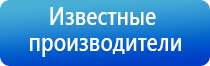 Известные производители